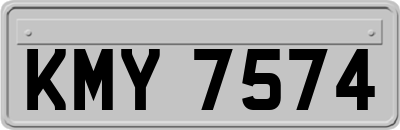 KMY 7574